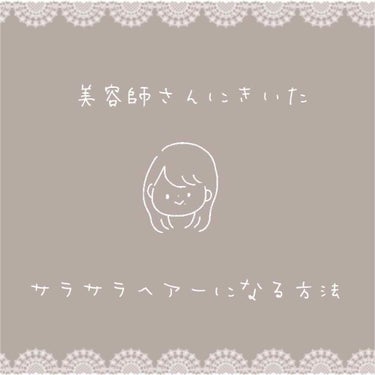 美容師さんにきいた

サラサラヘアーになる方法